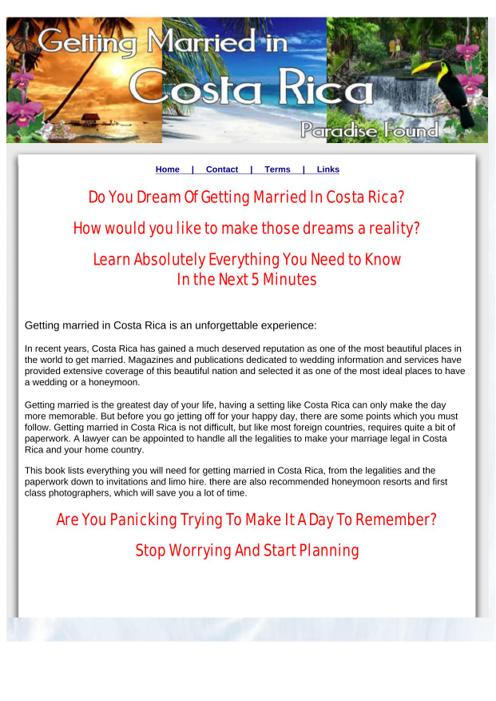 Getting Married in Costa Rica

Paradise Found

Home | Contact | Terms | Links

Do You Dream Of Getting Married In Costa Rica?

How would you like to make those dreams a reality?

Learn Absolutely Everything You Need to Know In the Next 5 Minutes

Getting married in Costa Rica is an unforgettable experience:

In recent years, Costa Rica has gained a much deserved reputation as one of the most beautiful places in the world to get married. Magazines and publications dedicated to wedding information and services have provided extensive coverage of this beautiful nation and selected it as one of the most ideal places to have a wedding or a honeymoon.

Getting married is the greatest day of your life, having a setting like Costa Rica can only make the day more memorable. But before you go jetting off for your happy day, there are some points which you must follow. Getting married in Costa Rica is not difficult, but like most foreign countries, requires quite a bit of paperwork. A lawyer can be appointed to handle all the legalities to make your marriage legal in Costa Rica and your home country.

This book lists everything you will need for getting married in Costa Rica, from the legalities and the paperwork down to invitations and limo hire. there are also recommended honeymoon resorts and first class photographers, which will save you a lot of time.

Are You Panicking Trying To Make It A Day To Remember?

Stop Worrying And Start Planning